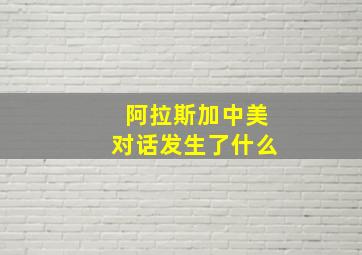 阿拉斯加中美
对话发生了什么